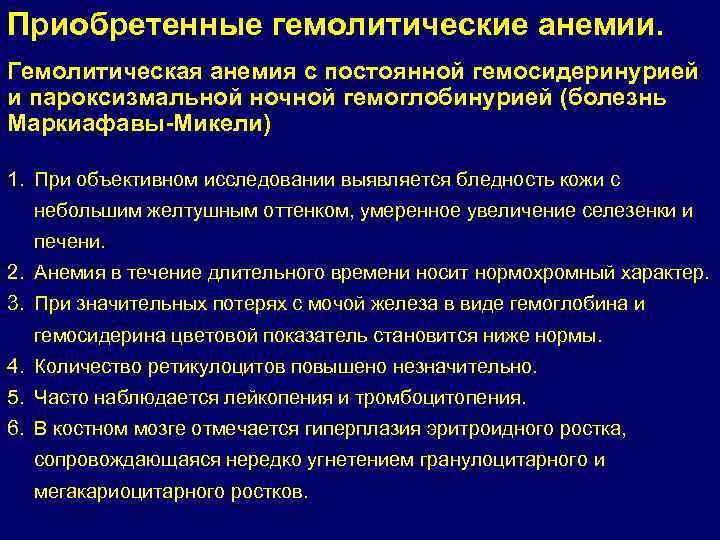 Приобретенные гемолитические анемии.

Гемолитическая анемия с постоянной гемосидеринурией и пароксизмальной ночной гемоглобинурией (болезнь Маркиафавы-Микели)

1. При объективном исследовании выявляется бледность кожи с небольшим желтушным оттенком, умеренное увеличение селезенки и печени.
2. Анемия в течение длительного времени носит нормохромный характер.
3. При значительных потерях с мочой железа в виде гемоглобина и гемосидерина цветовой показатель становится ниже нормы.
4. Количество ретикулоцитов повышено незначительно.
5. Часто наблюдается лейкопения и тромбоцитопения.
6. В костном мозге отмечается гиперплазия эритроидного ростка, сопровождающаяся нередко угнетением гранулоцитарного и мегакариоцитарного ростков.